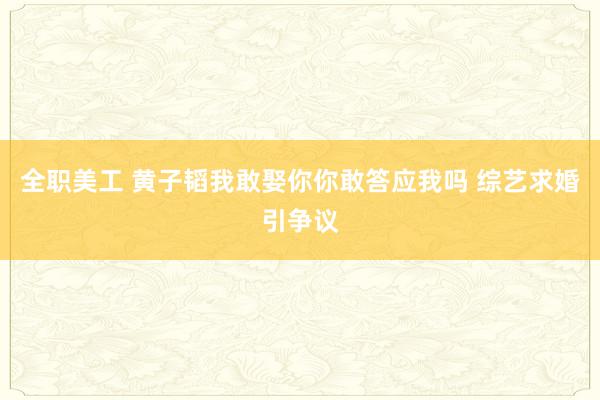 全职美工 黄子韬我敢娶你你敢答应我吗 综艺求婚引争议